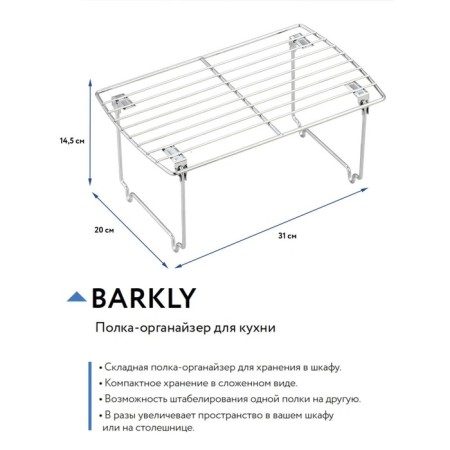 14,5 см

20 см

31 см

BARKLY

Полка-органайзер для кухни

• Складная полка-органайзер для хранения в шкафу.
• Компактное хранение в сложенном виде.
• Возможность штабелирования одной полки на другую.
• В разы увеличевает пространство в вашем шкафу или на столешнице.